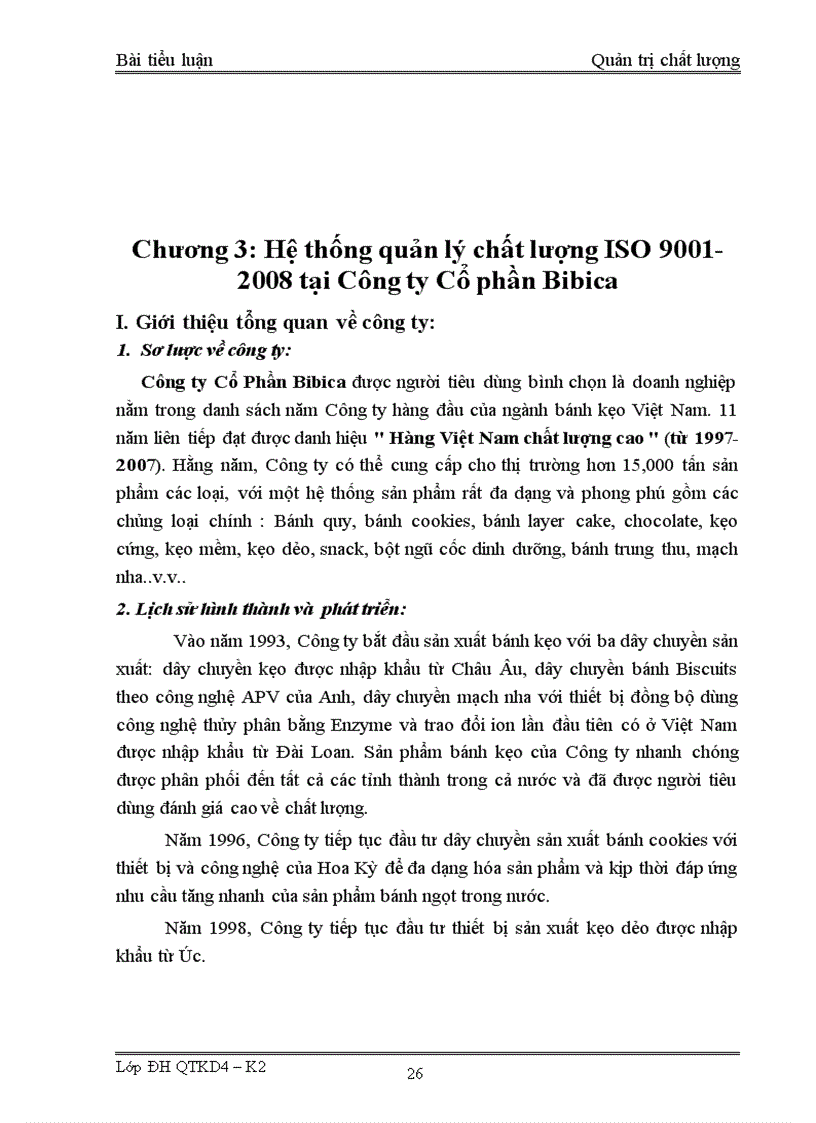 Bài tiểu luận

Quản trị chất lượng

Chương 3: Hệ thống quản lý chất lượng ISO 9001-2008 tại Công ty Cổ phần Bibica

I. Giới thiệu tổng quan về công ty:

1. Sơ lược về công ty:

Công ty Cổ Phần Bibica được người tiêu dùng bình chọn là doanh nghiệp nằm trong danh sách năm Công ty hàng đầu của ngành bánh kẹo Việt Nam. 11 năm liên tiếp đạt được danh hiệu " Hàng Việt Nam chất lượng cao " (từ 1997-2007). Hằng năm, Công ty có thể cung cấp cho thị trường hơn 15,000 tấn sản phẩm các loại, với một hệ thống sản phẩm rất đa dạng và phong phú gồm các chủng loại chính : Bánh quy, bánh cookies, bánh layer cake, chocolate, kẹo cứng, kẹo mềm, kẹo dẻo, snack, bột ngũ cốc dinh dưỡng, bánh trung thu, mạch nha..v.v..

2. Lịch sử hình thành và phát triển:

Vào năm 1993, Công ty bắt đầu sản xuất bánh kẹo với ba dây chuyền sản xuất: dây chuyền kẹo được nhập khẩu từ Châu Âu, dây chuyền bánh Biscuits theo công nghệ APV của Anh, dây chuyền mạch nha với thiết bị đồng bộ dùng công nghệ thủy phân bằng Enzyme và trao đổi ion lần đầu tiên có ở Việt Nam được nhập khẩu từ Đài Loan. Sản phẩm bánh kẹo của Công ty nhanh chóng được phân phối đến tất cả các tỉnh thành trong cả nước và đã được người tiêu dùng đánh giá cao về chất lượng.

Năm 1996, Công ty tiếp tục đầu tư dây chuyền sản xuất bánh cookies với thiết bị và công nghệ của Hoa Kỳ để đa dạng hóa sản phẩm và kịp thời đáp ứng nhu cầu tăng nhanh của sản phẩm bánh ngọt trong nước.

Năm 1998, Công ty tiếp tục đầu tư thiết bị sản xuất kẹo dẻo được nhập khẩu từ Úc.

Lớp ĐH QTKD4 – K2

26